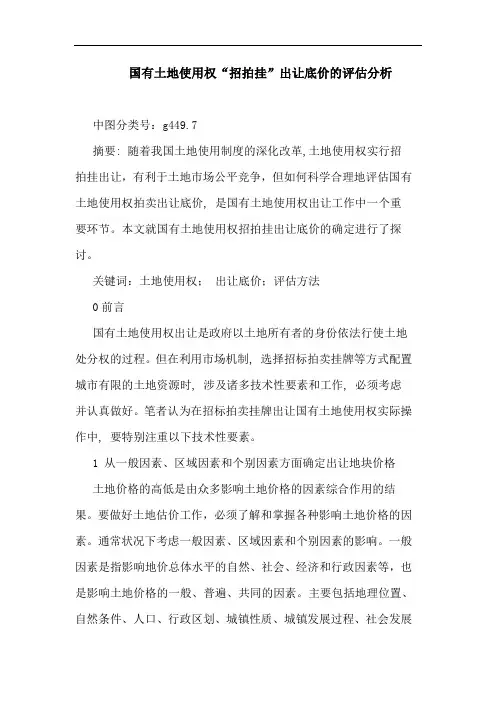 国有土地使用权“招拍挂”出让底价的评估分析

中图分类号：g449.7

摘要：随着我国土地使用制度的深化改革，土地使用权实行招拍挂出让，有利于土地市场公平竞争，但如何科学合理地评估国有土地使用权拍卖出让底价，是国有土地使用权出让工作中一个重要环节。本文就国有土地使用权招拍挂出让底价的确定进行了探讨。

关键词：土地使用权； 出让底价；评估方法

0 前言

国有土地使用权出让是政府以土地所有者的身份依法行使土地处分权的过程。但在利用市场机制，选择招标拍卖挂牌等方式配置城市有限的土地资源时，涉及诸多技术性要素和工作，必须考虑并认真做好。笔者认为在招标拍卖挂牌出让国有土地使用权实际操作中，要特别注重以下技术性要素。

1 从一般因素、区域因素和个别因素方面确定出让地块价格

土地价格的高低是由众多影响土地价格的因素综合作用的结果。要做好土地估价工作，必须了解和掌握各种影响土地价格的因素。通常状况下考虑一般因素、区域因素和个别因素的影响。一般因素是指影响地价总体水平的自然、社会、经济和行政因素等，也是影响土地价格的一般、普遍、共同的因素。主要包括地理位置、自然条件、人口、行政区划、城镇性质、城镇发展过程、社会发展